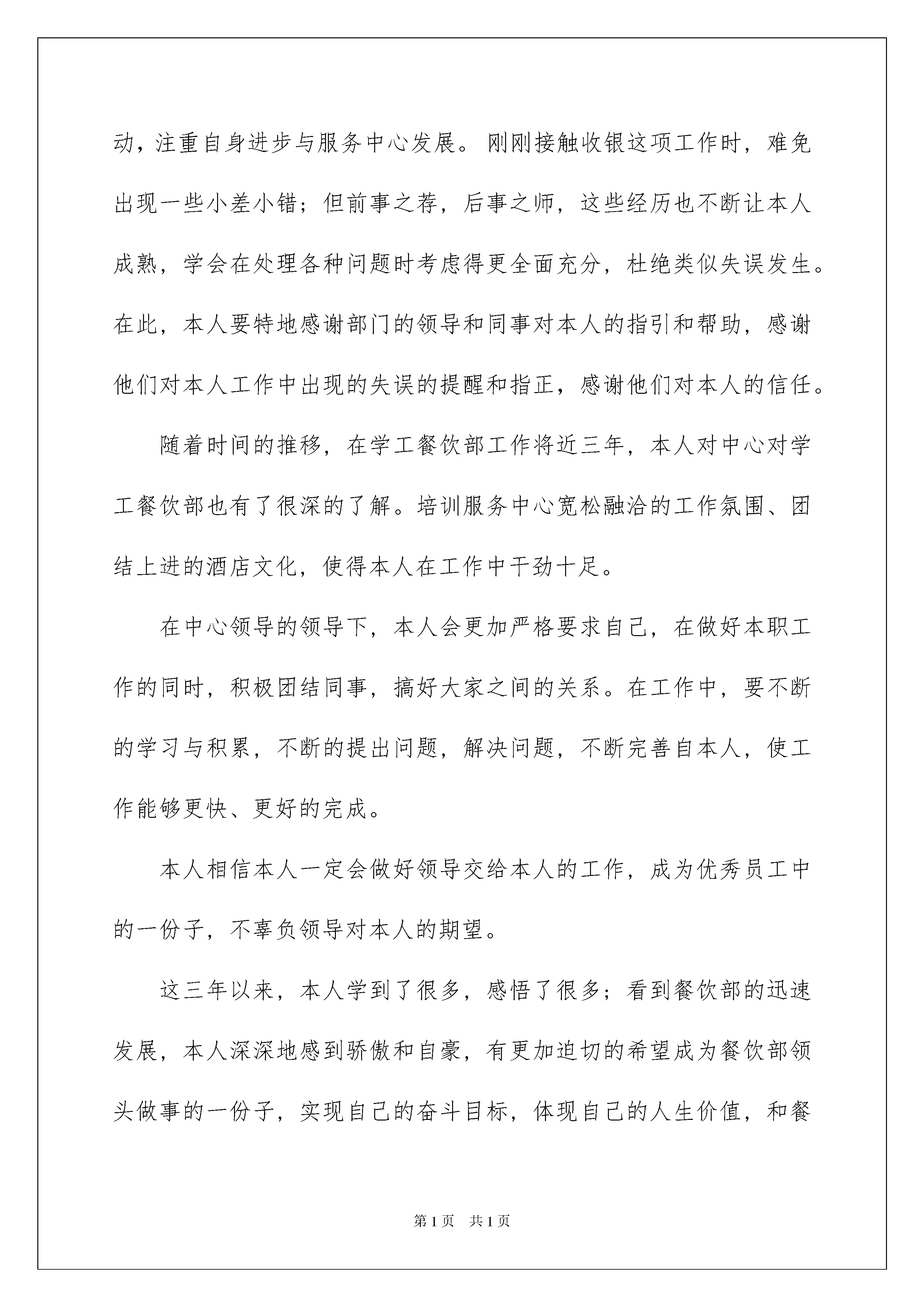 动，注重自身进步与服务中心发展。刚刚接触收银这项工作时，难免出现一些小差小错；但前事之荐，后事之师，这些经历也不断让本人成熟，学会在处理各种问题时考虑得更全面充分，杜绝类似失误发生。在此，本人要特地感谢部门的领导和同事对本人的指引和帮助，感谢他们对本人工作中出现的失误的提醒和指正，感谢他们对本人的信任。

随着时间的推移，在学工餐饮部工作将近三年，本人对中心对学工餐饮部也有了很深的了解。培训服务中心宽松融洽的工作氛围、团结上进的酒店文化，使得本人在工作中干劲十足。

在中心领导的领导下，本人会更加严格要求自己，在做好本职工作的同时，积极团结同事，搞好大家之间的关系。在工作中，要不断的学习与积累，不断的提出问题，解决问题，不断完善自本人，使工作能够更快、更好的完成。

本人相信本人一定会做好领导交给本人的工作，成为优秀员工中的一份子，不辜负领导对本人的期望。

这三年以来，本人学到了很多，感悟了很多；看到餐饮部的迅速发展，本人深深地感到骄傲和自豪，有更加迫切的希望成为餐饮部领头做事的一份子，实现自己的奋斗目标，体现自己的人生价值，和餐

第1页　共1页